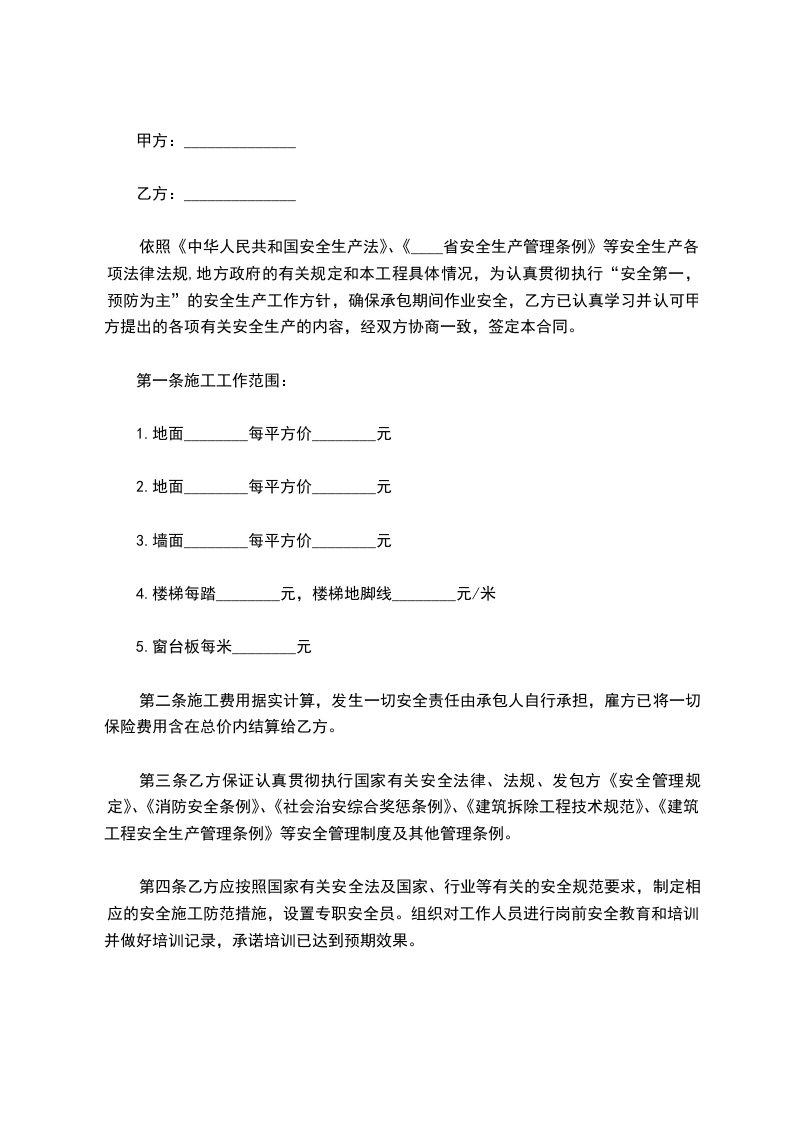 甲方：______________

乙方：______________

依照《中华人民共和国安全生产法》、《____省安全生产管理条例》等安全生产各项法律法规,地方政府的有关规定和本工程具体情况，为认真贯彻执行“安全第一，预防为主”的安全生产工作方针，确保承包期间作业安全，乙方已认真学习并认可甲方提出的各项有关安全生产的内容，经双方协商一致，签定本合同。

第一条施工工作范围：

1.地面________每平方价________元

2.地面________每平方价________元

3.墙面________每平方价________元

4.楼梯每踏________元，楼梯地脚线________元/米

5.窗台板每米________元

第二条施工费用据实计算，发生一切安全责任由承包人自行承担，雇方已将一切保险费用含在总价内结算给乙方。

第三条乙方保证认真贯彻执行国家有关安全法律、法规、发包方《安全管理规定》、《消防安全条例》、《社会治安综合奖惩条例》、《建筑拆除工程技术规范》、《建筑工程安全生产管理条例》等安全管理制度及其他管理条例。

第四条乙方应按照国家有关安全法及国家、行业等有关的安全规范要求，制定相应的安全施工防范措施，设置专职安全员。组织对工作人员进行岗前安全教育和培训并做好培训记录，承诺培训已达到预期效果。